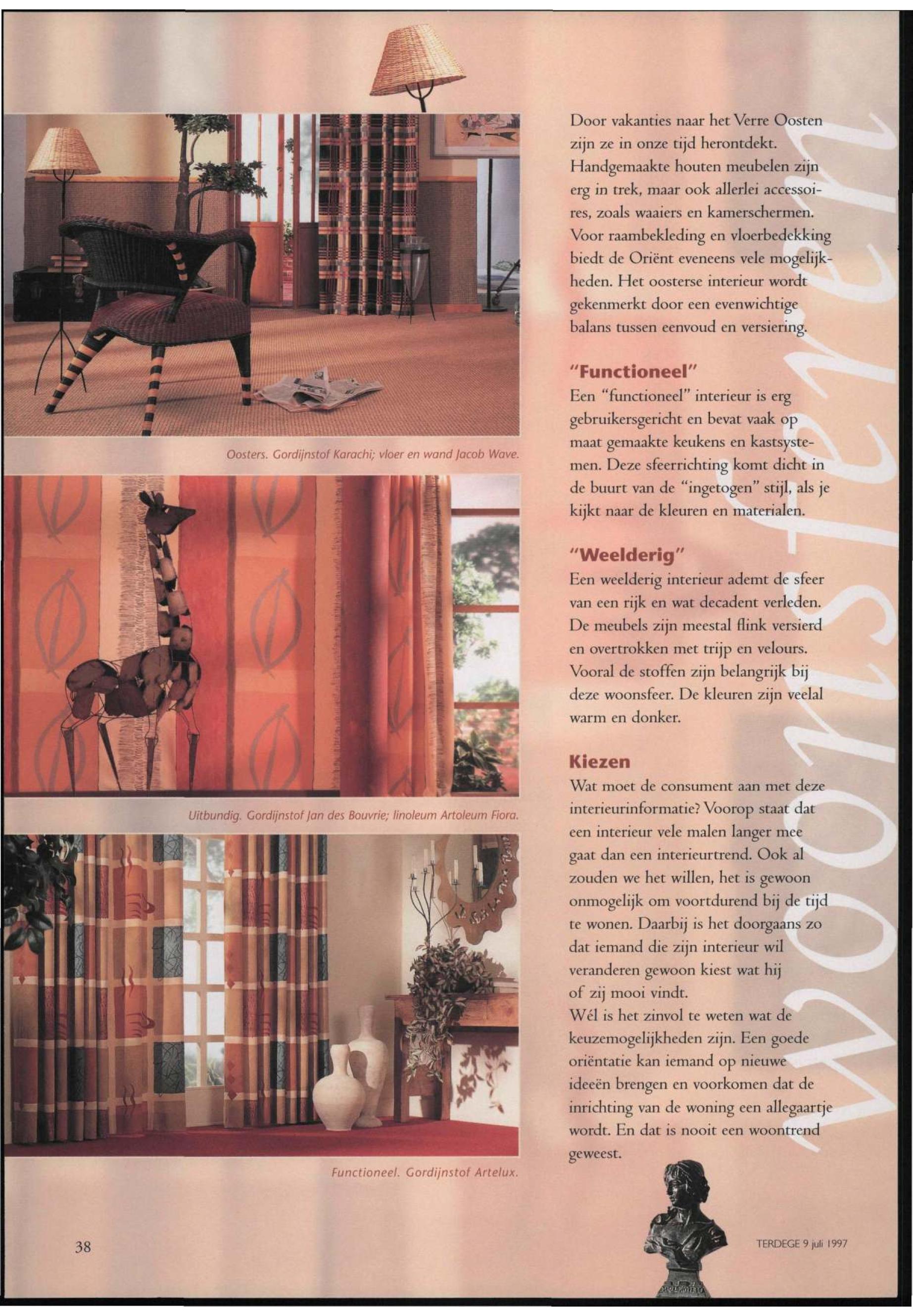 Oosters. Gordijnstof Karachi; vloer en wand Jacob Wave.

Uitbundig. Gordijnstof Jan des Bouvrie; linoleum Artoleum Fiora.

Functioneel. Gordijnstof Artelux.

Door vakanties naar het Verre Oosten zijn ze in onze tijd herontdekt. Handgemaakte houten meubelen zijn erg in trek, maar ook allerlei accessoires, zoals waaiers en kamerschermen. Voor raambekleding en vloerbedekking biedt de Oriënt eveneens vele mogelijkheden. Het oosterse interieur wordt gekenmerkt door een evenwichtige balans tussen eenvoud en versiering.

"Functioneel"
Een "functioneel" interieur is erg gebruikersgericht en bevat vaak op maat gemaakte keukens en kastsystemen. Deze sfeerrichting komt dicht in de buurt van de "ingetogen" stijl, als je kijkt naar de kleuren en materialen.

"Weelderig"
Een weelderig interieur ademt de sfeer van een rijk en wat decadent verleden. De meubels zijn meestal flink versierd en overtrokken met trijp en velours. Vooral de stoffen zijn belangrijk bij deze woonsfeer. De kleuren zijn veelal warm en donker.

Kiezen
Wat moet de consument aan met deze interieurinformatie? Voorop staat dat een interieur vele malen langer mee gaat dan een interieurtrend. Ook al zouden we het willen, het is gewoon onmogelijk om voortdurend bij de tijd te wonen. Daarbij is het doorgaans zo dat iemand die zijn interieur wil veranderen gewoon kiest wat hij of zij mooi vindt.
Wél is het zinvol te weten wat de keuzemogelijkheden zijn. Een goede oriëntatie kan iemand op nieuwe ideeën brengen en voorkomen dat de inrichting van de woning een allegaartje wordt. En dat is nooit een woontrend geweest.

wonen

38

TERDEGE 9 juli 1997